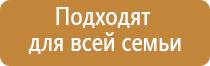 Подходят для всей семьи